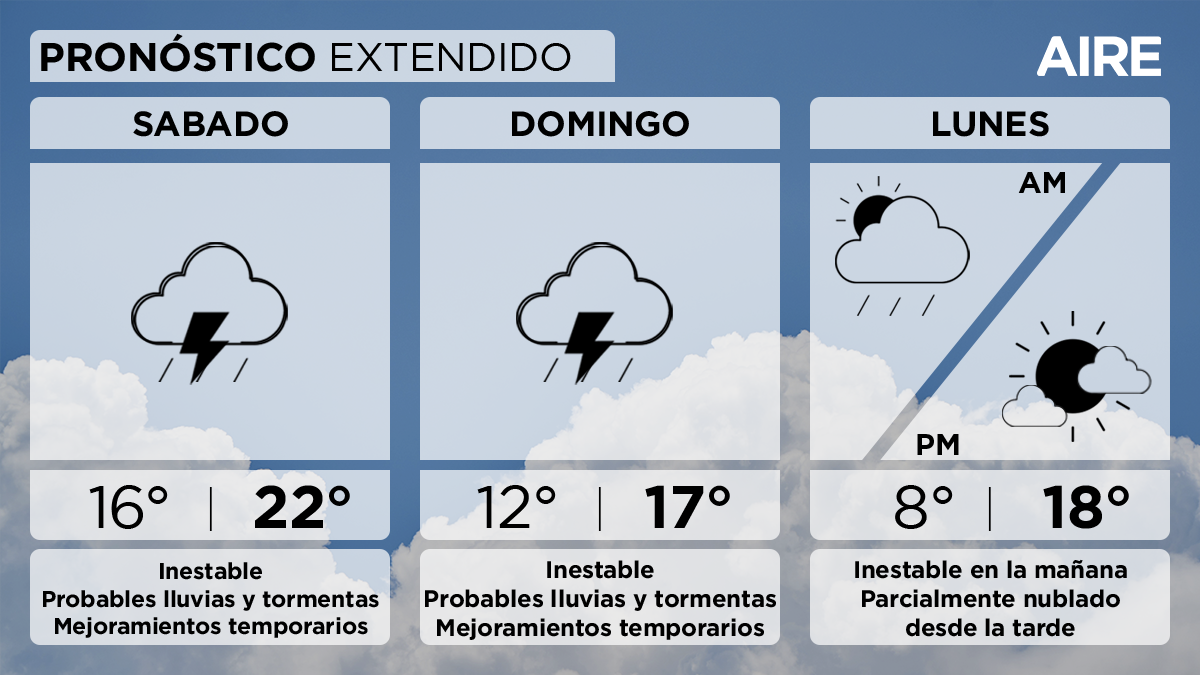 PRONÓSTICO EXTENDIDO

AIRE

SABADO

16° | 22°

Inestable
Probables lluvias y tormentas
Mejoramientos temporarios

DOMINGO

12° | 17°

Inestable
Probables lluvias y tormentas
Mejoramientos temporarios

LUNES

AM

PM

8° | 18°

Inestable en la mañana
Parcialmente nublado
desde la tarde